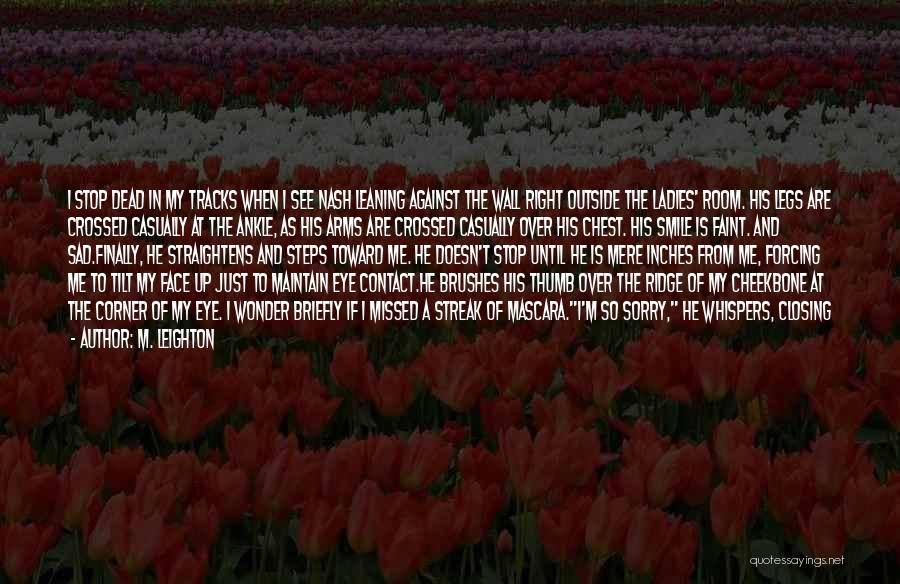 I STOP DEAD IN MY TRACKS WHEN I SEE NASH LEANING AGAINST THE WALL RIGHT OUTSIDE THE LADIES' ROOM. HIS LEGS ARE CROSSED CASUALLY AT THE ANKLE, AS HIS ARMS ARE CROSSED CASUALLY OVER HIS CHEST. HIS SMILE IS FAINT. AND SAD.FINALLY, HE STRAIGHTENS AND STEPS TOWARD ME. HE DOESN'T STOP UNTIL HE IS MERE INCHES FROM ME, FORCING ME TO TILT MY FACE UP JUST TO MAINTAIN EYE CONTACT.HE BRUSHES HIS THUMB OVER THE RIDGE OF MY CHEEKBONE AT THE CORNER OF MY EYE. I WONDER BRIEFLY IF I MISSED A STREAK OF MASCARA."I'M SO SORRY," HE WHISPERS, CLOSING

- AUTHOR: M. LEIGHTON

quotessayings.net